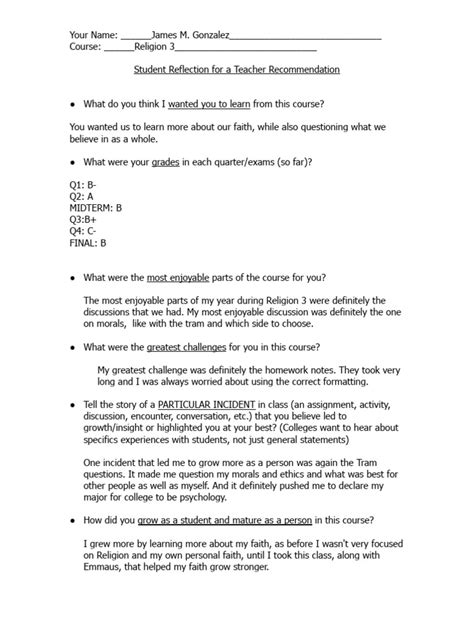 Your Name: ______James M. Gonzalez______________________________
Course: ______Religion 3____________________________

Student Reflection for a Teacher Recommendation

• What do you think I wanted you to learn from this course?

You wanted us to learn more about our faith, while also questioning what we believe in as a whole.

• What were your grades in each quarter/exams (so far)?

Q1: B-
Q2: A
MIDTERM: B
Q3:B+
Q4: C-
FINAL: B

• What were the most enjoyable parts of the course for you?

The most enjoyable parts of my year during Religion 3 were definitely the discussions that we had. My most enjoyable discussion was definitely the one on morals, like with the tram and which side to choose.

• What were the greatest challenges for you in this course?

My greatest challenge was definitely the homework notes. They took very long and I was always worried about using the correct formatting.

• Tell the story of a PARTICULAR INCIDENT in class (an assignment, activity, discussion, encounter, conversation, etc.) that you believe led to growth/insight or highlighted you at your best? (Colleges want to hear about specifics experiences with students, not just general statements)

One incident that led me to grow more as a person was again the Tram questions. It made me question my morals and ethics and what was best for other people as well as myself. And it definitely pushed me to declare my major for college to be psychology.

• How did you grow as a student and mature as a person in this course?

I grew more by learning more about my faith, as before I wasn't very focused on Religion and my own personal faith, until I took this class, along with Emmaus, that helped my faith grow stronger.